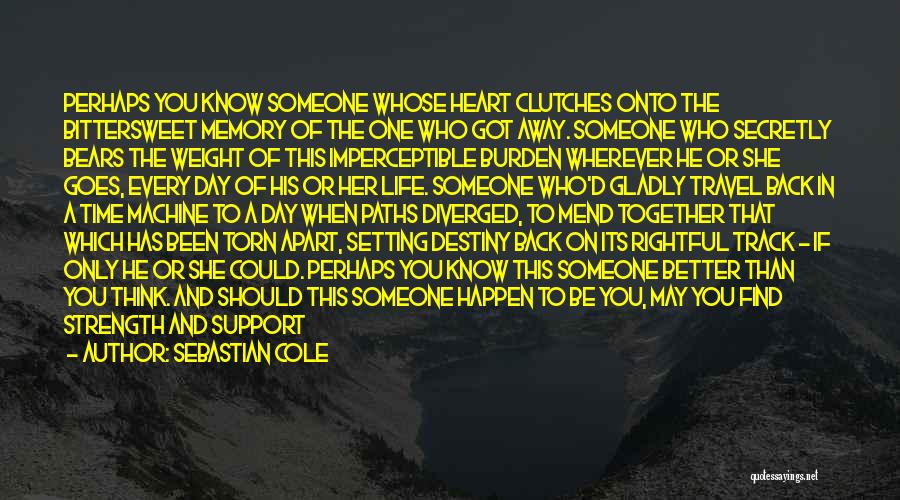 PERHAPS YOU KNOW SOMEONE WHOSE HEART CLUTCHES ONTO THE BITTERSWEET MEMORY OF THE ONE WHO GOT AWAY. SOMEONE WHO SECRETLY BEARS THE WEIGHT OF THIS IMPERCEPTIBLE BURDEN WHEREVER HE OR SHE GOES, EVERY DAY OF HIS OR HER LIFE. SOMEONE WHO'D GLADLY TRAVEL BACK IN A TIME MACHINE TO A DAY WHEN PATHS DIVERGED, TO MEND TOGETHER THAT WHICH HAS BEEN TORN APART, SETTING DESTINY BACK ON ITS RIGHTFUL TRACK - IF ONLY HE OR SHE COULD. PERHAPS YOU KNOW THIS SOMEONE BETTER THAN YOU THINK. AND SHOULD THIS SOMEONE HAPPEN TO BE YOU, MAY YOU FIND STRENGTH AND SUPPORT

- AUTHOR: SEBASTIAN COLE

quotessayings.net